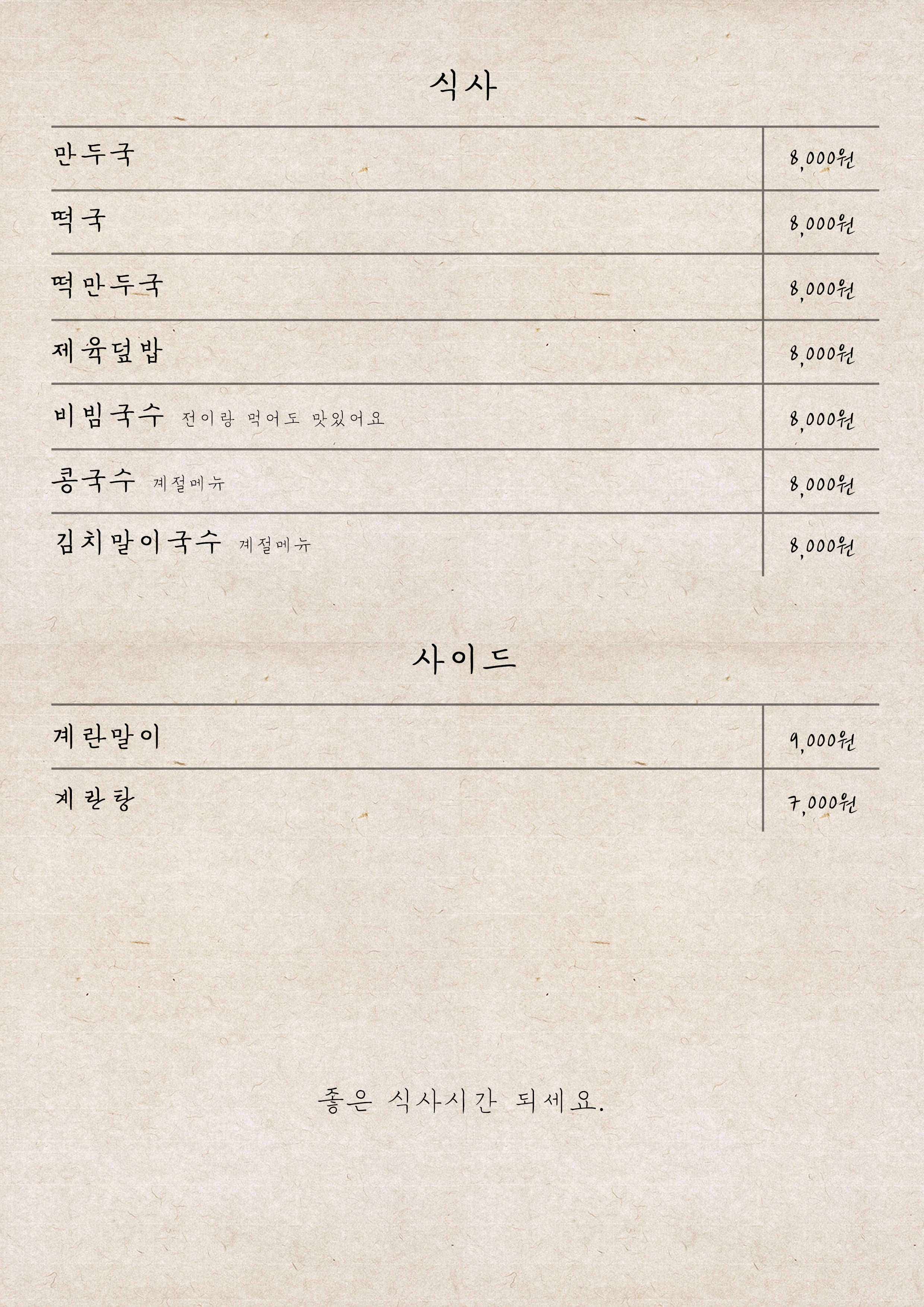 식사

| | |
|---|---|
| 만두국 | 8,000원 |
| 떡국 | 8,000원 |
| 떡만두국 | 8,000원 |
| 제육덮밥 | 8,000원 |
| 비빔국수 전이랑 먹어도 맛있어요 | 8,000원 |
| 콩국수 계절메뉴 | 8,000원 |
| 김치말이국수 계절메뉴 | 8,000원 |

사이드

| | |
|---|---|
| 계란말이 | 9,000원 |
| 계란탕 | 7,000원 |

좋은 식사시간 되세요.